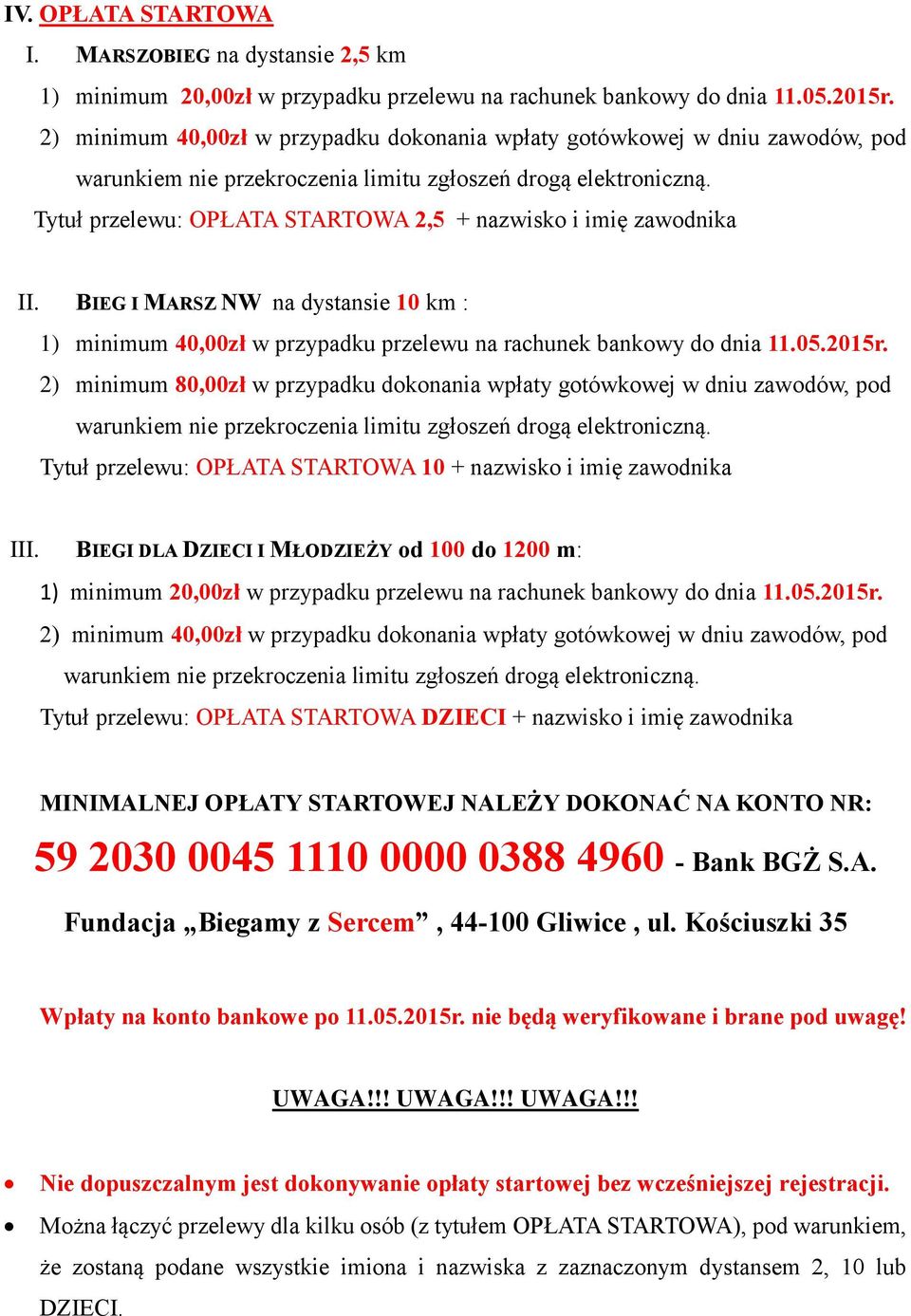 IV. OPŁATA STARTOWA

I. MARSZOBIEG na dystansie 2,5 km

1) minimum 20,00zł w przypadku przelewu na rachunek bankowy do dnia 11.05.2015r.

2) minimum 40,00zł w przypadku dokonania wpłaty gotówkowej w dniu zawodów, pod warunkiem nie przekroczenia limitu zgłoszeń drogą elektroniczną.

Tytuł przelewu: OPŁATA STARTOWA 2,5 + nazwisko i imię zawodnika

II. BIEG I MARSZ NW na dystansie 10 km :

1) minimum 40,00zł w przypadku przelewu na rachunek bankowy do dnia 11.05.2015r.

2) minimum 80,00zł w przypadku dokonania wpłaty gotówkowej w dniu zawodów, pod warunkiem nie przekroczenia limitu zgłoszeń drogą elektroniczną.

Tytuł przelewu: OPŁATA STARTOWA 10 + nazwisko i imię zawodnika

III. BIEGI DLA DZIECI I MŁODZIEŻY od 100 do 1200 m:

1) minimum 20,00zł w przypadku przelewu na rachunek bankowy do dnia 11.05.2015r.

2) minimum 40,00zł w przypadku dokonania wpłaty gotówkowej w dniu zawodów, pod warunkiem nie przekroczenia limitu zgłoszeń drogą elektroniczną.

Tytuł przelewu: OPŁATA STARTOWA DZIECI + nazwisko i imię zawodnika

MINIMALNEJ OPŁATY STARTOWEJ NALEŻY DOKONAĆ NA KONTO NR:

59 2030 0045 1110 0000 0388 4960 - Bank BGŻ S.A.

Fundacja „Biegamy z Sercem” , 44-100 Gliwice , ul. Kościuszki 35

Wpłaty na konto bankowe po 11.05.2015r. nie będą weryfikowane i brane pod uwagę!

UWAGA!!! UWAGA!!! UWAGA!!!

• Nie dopuszczalnym jest dokonywanie opłaty startowej bez wcześniejszej rejestracji.

• Można łączyć przelewy dla kilku osób (z tytułem OPŁATA STARTOWA), pod warunkiem, że zostaną podane wszystkie imiona i nazwiska z zaznaczonym dystansem 2, 10 lub DZIECI.